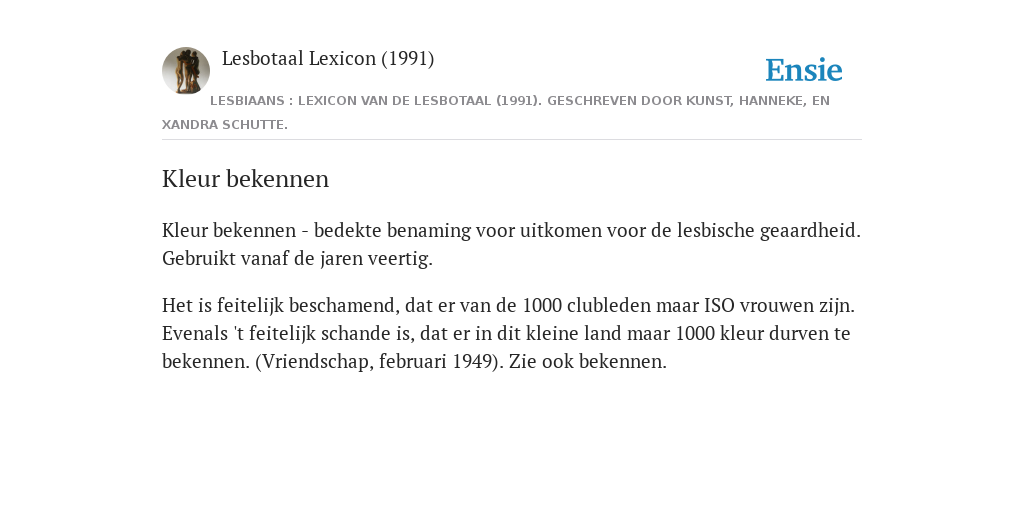 Lesbotaal Lexicon (1991)

Ensie

LESBIAANS : LEXICON VAN DE LESBOTAAL (1991). GESCHREVEN DOOR KUNST, HANNEKE, EN XANDRA SCHUTTE.

Kleur bekennen

Kleur bekennen - bedekte benaming voor uitkomen voor de lesbische geaardheid. Gebruikt vanaf de jaren veertig.

Het is feitelijk beschamend, dat er van de 1000 clubleden maar ISO vrouwen zijn. Evenals 't feitelijk schande is, dat er in dit kleine land maar 1000 kleur durven te bekennen. (Vriendschap, februari 1949). Zie ook bekennen.